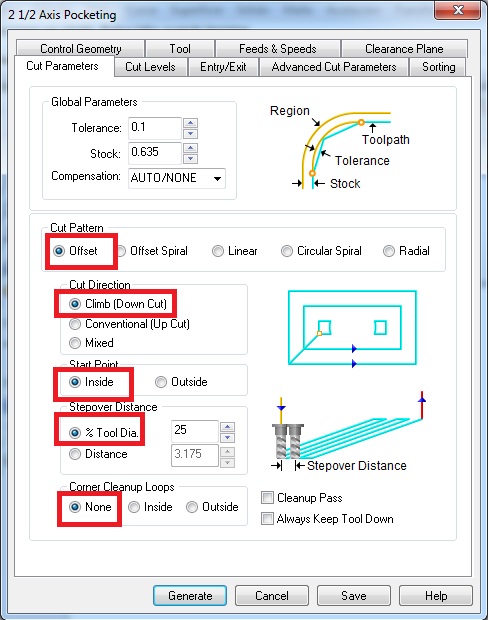 2 1/2 Axis Pocketing

Control Geometry
Tool
Feeds & Speeds
Clearance Plane
Cut Parameters
Cut Levels
Entry/Exit
Advanced Cut Parameters
Sorting

Global Parameters
Tolerance: 0.1
Stock: 0.635
Compensation: AUTO/NONE

Region
Toolpath
Tolerance
Stock

Cut Pattern
Offset
Offset Spiral
Linear
Circular Spiral
Radial

Cut Direction
Climb (Down Cut)
Conventional (Up Cut)
Mixed

Start Point
Inside
Outside

Stepover Distance
% Tool Dia. 25
Distance 3.175

Stepover Distance

Corner Cleanup Loops
None
Inside
Outside

Cleanup Pass
Always Keep Tool Down

Generate
Cancel
Save
Help